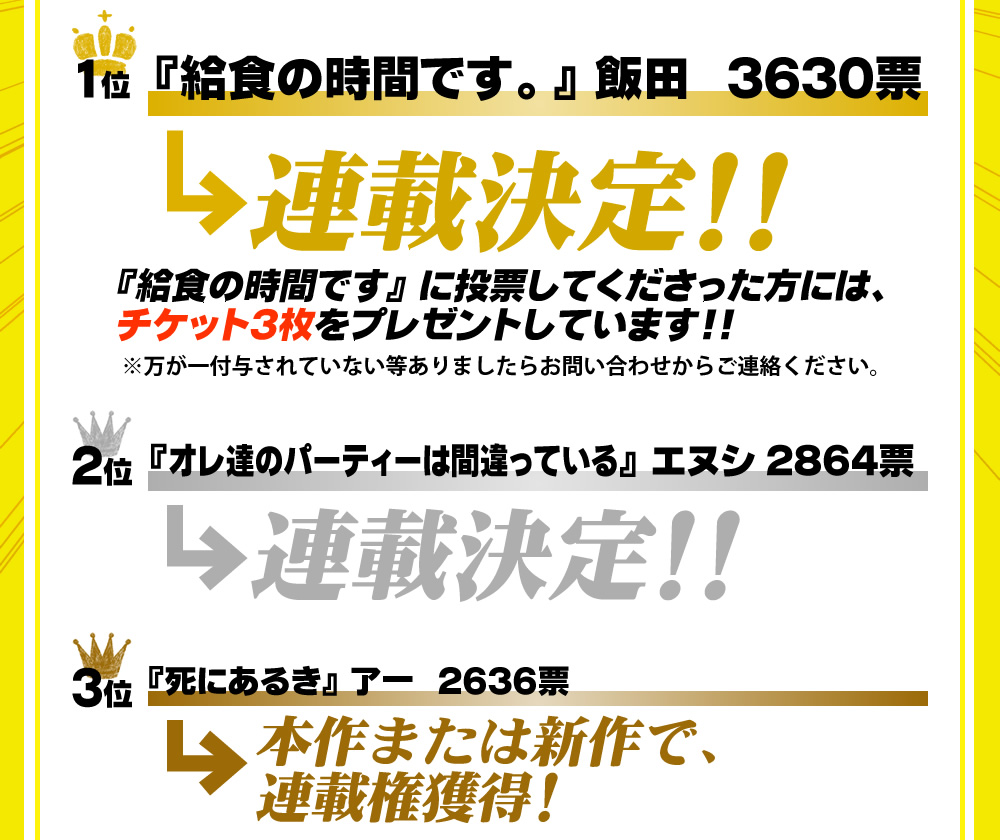 1位 『給食の時間です。』飯田　3630票

↳連載決定!!

『給食の時間です』に投票してくださった方には、チケット3枚をプレゼントしています!!

※万が一付与されていない等ありましたらお問い合わせからご連絡ください。

2位 『オレ達のパーティーは間違っている』エヌシ 2864票

↳連載決定!!

3位 『死にあるき』アー　2636票

↳本作または新作で、連載権獲得!